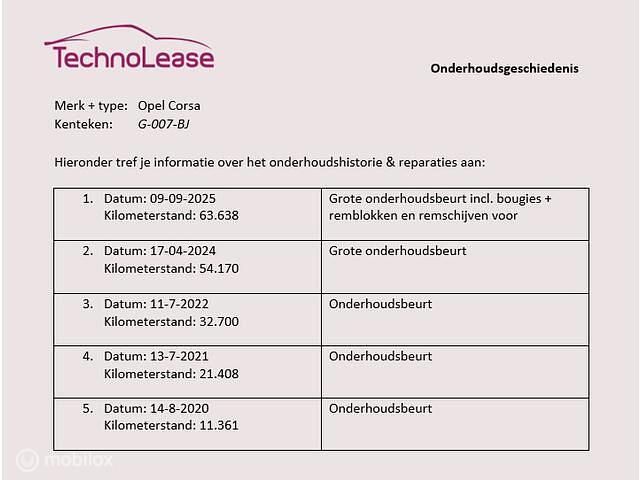 TechnoLease

Onderhoudsgeschiedenis

Merk + type: Opel Corsa
Kenteken: G-007-BJ

Hieronder tref je informatie over het onderhoudshistorie & reparaties aan:

| | |
|---|---|
| 1. Datum: 09-09-2025 Kilometerstand: 63.638 | Grote onderhoudsbeurt incl. bougies + remblokken en remschijven voor |
| 2. Datum: 17-04-2024 Kilometerstand: 54.170 | Grote onderhoudsbeurt |
| 3. Datum: 11-7-2022 Kilometerstand: 32.700 | Onderhoudsbeurt |
| 4. Datum: 13-7-2021 Kilometerstand: 21.408 | Onderhoudsbeurt |
| 5. Datum: 14-8-2020 Kilometerstand: 11.361 | Onderhoudsbeurt |

mobilox